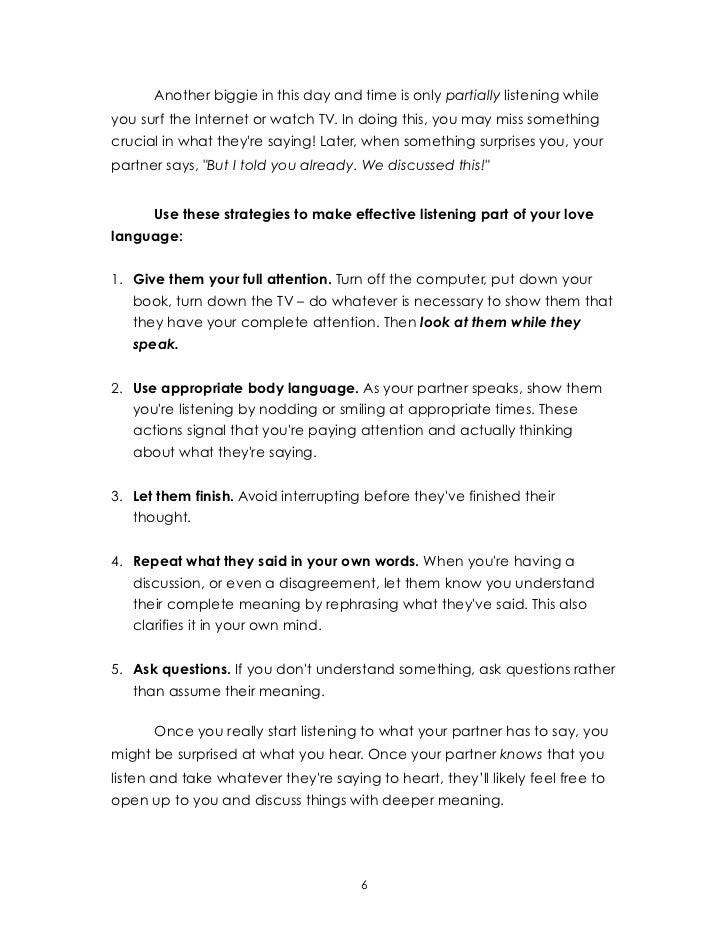 Another biggie in this day and time is only partially listening while you surf the Internet or watch TV. In doing this, you may miss something crucial in what they're saying! Later, when something surprises you, your partner says, "But I told you already. We discussed this!"

Use these strategies to make effective listening part of your love language:

1. Give them your full attention. Turn off the computer, put down your book, turn down the TV – do whatever is necessary to show them that they have your complete attention. Then look at them while they speak.

2. Use appropriate body language. As your partner speaks, show them you're listening by nodding or smiling at appropriate times. These actions signal that you're paying attention and actually thinking about what they're saying.

3. Let them finish. Avoid interrupting before they've finished their thought.

4. Repeat what they said in your own words. When you're having a discussion, or even a disagreement, let them know you understand their complete meaning by rephrasing what they've said. This also clarifies it in your own mind.

5. Ask questions. If you don't understand something, ask questions rather than assume their meaning.

Once you really start listening to what your partner has to say, you might be surprised at what you hear. Once your partner knows that you listen and take whatever they're saying to heart, they'll likely feel free to open up to you and discuss things with deeper meaning.

6